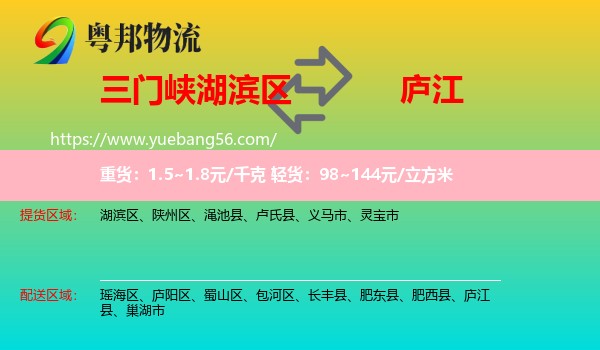 粤邦物流

三门峡湖滨区 庐江

https://www.yuebang56.com/

重货：1.5~1.8元/千克 轻货：98~144元/立方米

提货区域： 湖滨区、陕州区、渑池县、卢氏县、义马市、灵宝市

配送区域： 瑶海区、庐阳区、蜀山区、包河区、长丰县、肥东县、肥西县、庐江县、巢湖市